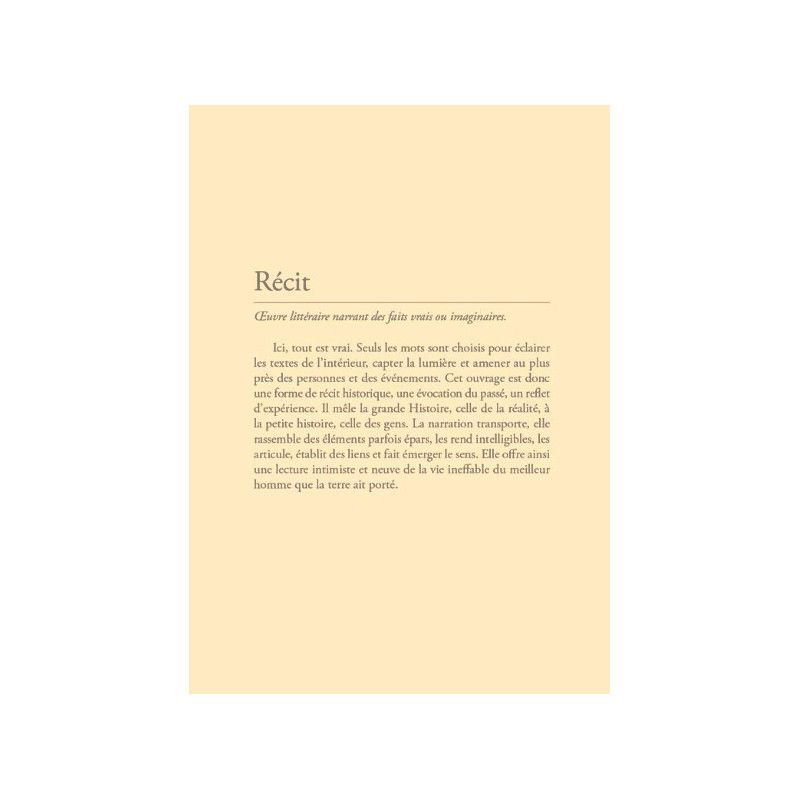 Récit

Œuvre littéraire narrant des faits vrais ou imaginaires.

Ici, tout est vrai. Seuls les mots sont choisis pour éclairer les textes de l'intérieur, capter la lumière et amener au plus près des personnes et des événements. Cet ouvrage est donc une forme de récit historique, une évocation du passé, un reflet d'expérience. Il mêle la grande Histoire, celle de la réalité, à la petite histoire, celle des gens. La narration transporte, elle rassemble des éléments parfois épars, les rend intelligibles, les articule, établit des liens et fait émerger le sens. Elle offre ainsi une lecture intimiste et neuve de la vie ineffable du meilleur homme que la terre ait porté.